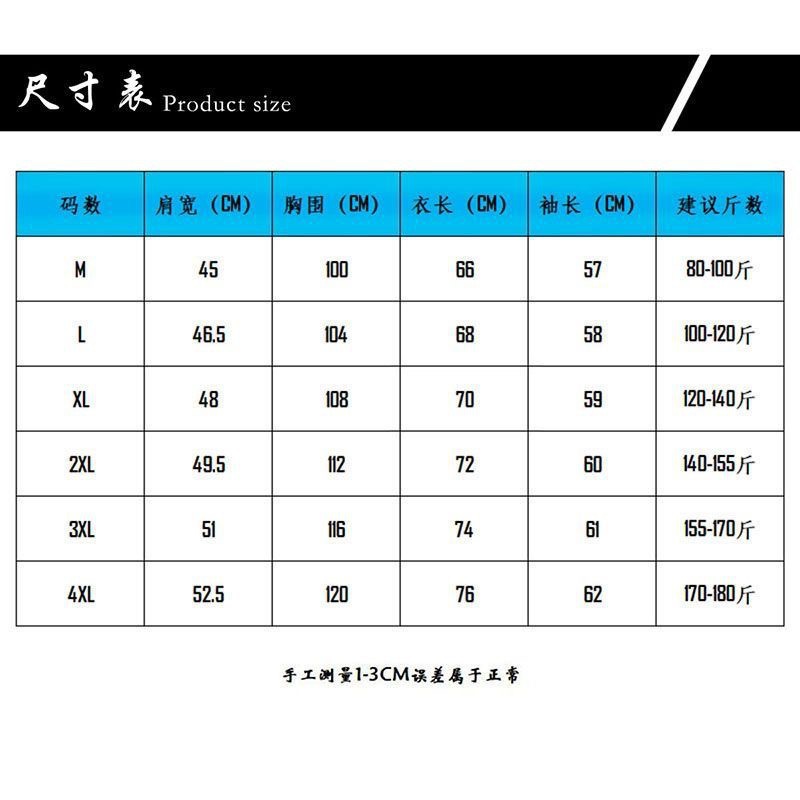 尺寸表 Product size

| 码数 | 肩宽（CM） | 胸围（CM） | 衣长（CM） | 袖长（CM） | 建议斤数 |
|---|---|---|---|---|---|
| M | 45 | 100 | 66 | 57 | 80-100斤 |
| L | 46.5 | 104 | 68 | 58 | 100-120斤 |
| XL | 48 | 108 | 70 | 59 | 120-140斤 |
| 2XL | 49.5 | 112 | 72 | 60 | 140-155斤 |
| 3XL | 51 | 116 | 74 | 61 | 155-170斤 |
| 4XL | 52.5 | 120 | 76 | 62 | 170-180斤 |

手工测量1-3CM误差属于正常